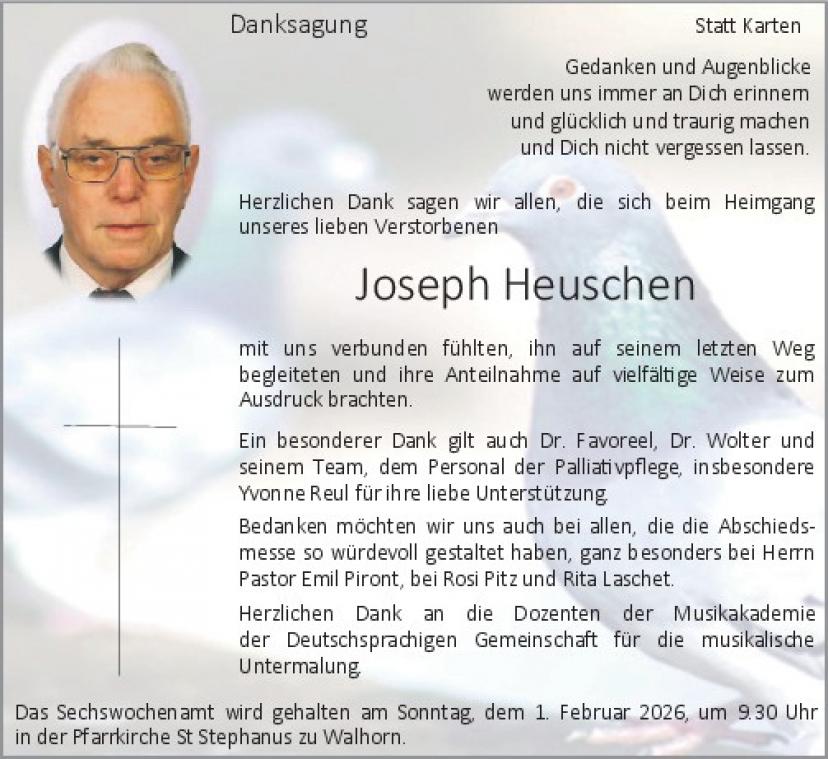 Danksagung

Statt Karten

Gedanken und Augenblicke
werden uns immer an Dich erinnern
und glücklich und traurig machen
und Dich nicht vergessen lassen.

Herzlichen Dank sagen wir allen, die sich beim Heimgang unseres lieben Verstorbenen

Joseph Heuschen

mit uns verbunden fühlten, ihn auf seinem letzten Weg begleiteten und ihre Anteilnahme auf vielfältige Weise zum Ausdruck brachten.

Ein besonderer Dank gilt auch Dr. Favoreel, Dr. Wolter und seinem Team, dem Personal der Palliativpflege, insbesondere Yvonne Reul für ihre liebe Unterstützung.

Bedanken möchten wir uns auch bei allen, die die Abschiedsmesse so würdevoll gestaltet haben, ganz besonders bei Herrn Pastor Emil Piront, bei Rosi Pitz und Rita Laschet.

Herzlichen Dank an die Dozenten der Musikakademie der Deutschsprachigen Gemeinschaft für die musikalische Untermalung.

Das Sechswochenamt wird gehalten am Sonntag, dem 1. Februar 2026, um 9.30 Uhr in der Pfarrkirche St Stephanus zu Walhorn.